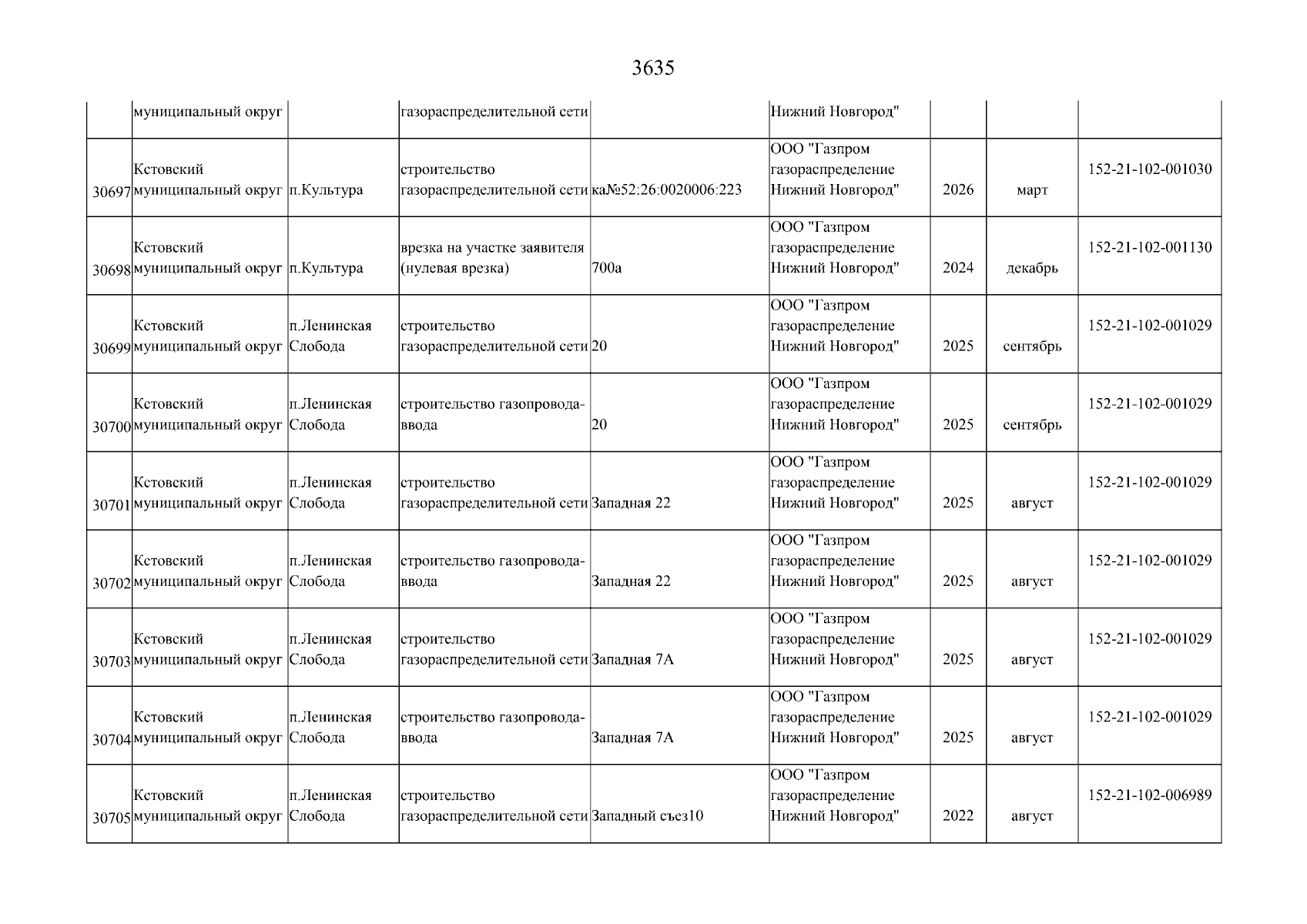 3635

| | | | | | | | | |
|---|---|---|---|---|---|---|---|---|
| | муниципальный округ | | газораспределительной сети | | Нижний Новгород" | | | |
| 30697 | Кстовский муниципальный округ | п.Культура | строительство газораспределительной сети | ка№52:26:0020006:223 | ООО "Газпром газораспределение Нижний Новгород" | 2026 | март | 152-21-102-001030 |
| 30698 | Кстовский муниципальный округ | п.Культура | врезка на участке заявителя (нулевая врезка) | 700а | ООО "Газпром газораспределение Нижний Новгород" | 2024 | декабрь | 152-21-102-001130 |
| 30699 | Кстовский муниципальный округ | п.Ленинская Слобода | строительство газораспределительной сети | 20 | ООО "Газпром газораспределение Нижний Новгород" | 2025 | сентябрь | 152-21-102-001029 |
| 30700 | Кстовский муниципальный округ | п.Ленинская Слобода | строительство газопровода-ввода | 20 | ООО "Газпром газораспределение Нижний Новгород" | 2025 | сентябрь | 152-21-102-001029 |
| 30701 | Кстовский муниципальный округ | п.Ленинская Слобода | строительство газораспределительной сети | Западная 22 | ООО "Газпром газораспределение Нижний Новгород" | 2025 | август | 152-21-102-001029 |
| 30702 | Кстовский муниципальный округ | п.Ленинская Слобода | строительство газопровода-ввода | Западная 22 | ООО "Газпром газораспределение Нижний Новгород" | 2025 | август | 152-21-102-001029 |
| 30703 | Кстовский муниципальный округ | п.Ленинская Слобода | строительство газораспределительной сети | Западная 7А | ООО "Газпром газораспределение Нижний Новгород" | 2025 | август | 152-21-102-001029 |
| 30704 | Кстовский муниципальный округ | п.Ленинская Слобода | строительство газопровода-ввода | Западная 7А | ООО "Газпром газораспределение Нижний Новгород" | 2025 | август | 152-21-102-001029 |
| 30705 | Кстовский муниципальный округ | п.Ленинская Слобода | строительство газораспределительной сети | Западный съез10 | ООО "Газпром газораспределение Нижний Новгород" | 2022 | август | 152-21-102-006989 |